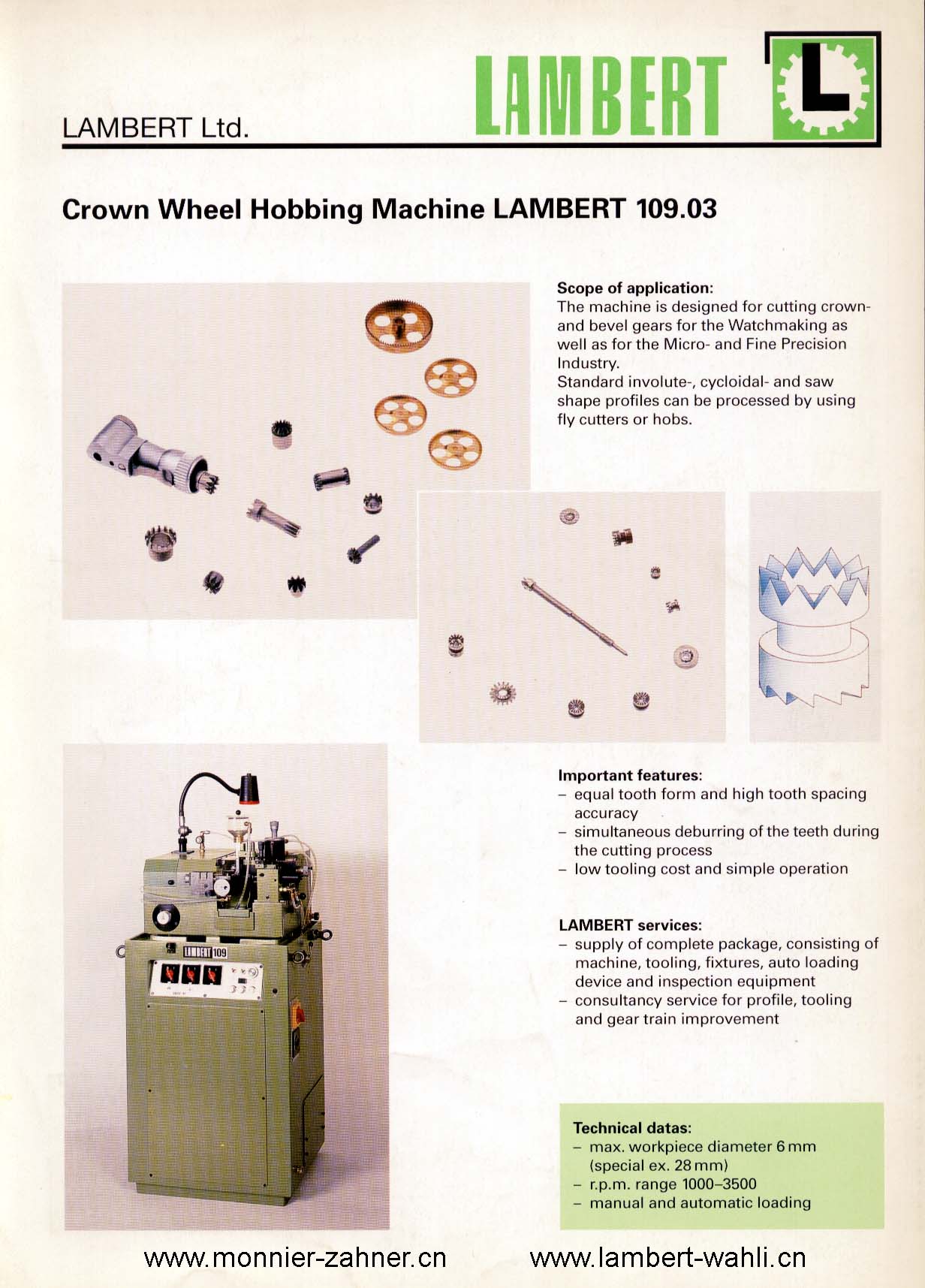 LAMBERT Ltd.

LAMBERT

L

Crown Wheel Hobbing Machine LAMBERT 109.03

Scope of application:
The machine is designed for cutting crown- and bevel gears for the Watchmaking as well as for the Micro- and Fine Precision Industry.
Standard involute-, cycloidal- and saw shape profiles can be processed by using fly cutters or hobs.

LAMBERT 109

Important features:
– equal tooth form and high tooth spacing accuracy
– simultaneous deburring of the teeth during the cutting process
– low tooling cost and simple operation

LAMBERT services:
– supply of complete package, consisting of machine, tooling, fixtures, auto loading device and inspection equipment
– consultancy service for profile, tooling and gear train improvement

Technical datas:
– max. workpiece diameter 6 mm (special ex. 28 mm)
– r.p.m. range 1000–3500
– manual and automatic loading

www.monnier-zahner.cn www.lambert-wahli.cn